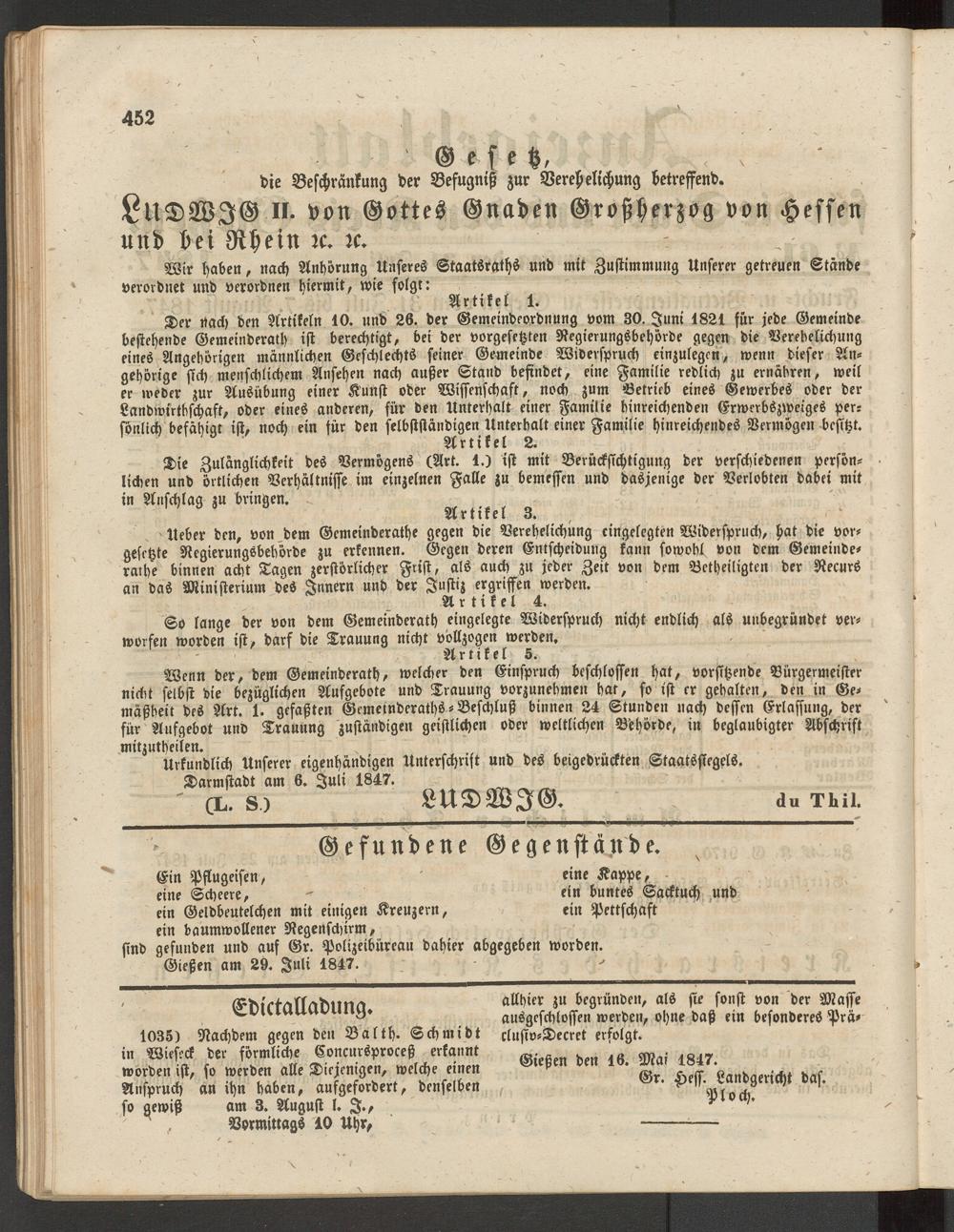 452

Gesetz,
die Beschränkung der Befugniß zur Verehelichung betreffend.

LUDWIG II. von Gottes Gnaden Großherzog von Hessen und bei Rhein ꝛc. ꝛc.

Wir haben, nach Anhörung Unseres Staatsraths und mit Zustimmung Unserer getreuen Stände verordnet und verordnen hiermit, wie folgt:

Artikel 1.

Der nach den Artikeln 10. und 26. der Gemeindeordnung vom 30. Juni 1821 für jede Gemeinde bestehende Gemeinderath ist berechtigt, bei der vorgesetzten Regierungsbehörde gegen die Verehelichung eines Angehörigen männlichen Geschlechts seiner Gemeinde Widerspruch einzulegen, wenn dieser Angehörige sich menschlichem Ansehen nach außer Stand befindet, eine Familie redlich zu ernähren, weil er weder zur Ausübung einer Kunst oder Wissenschaft, noch zum Betrieb eines Gewerbes oder der Landwirthschaft, oder eines anderen, für den Unterhalt einer Familie hinreichenden Erwerbszweiges persönlich befähigt ist, noch ein für den selbstständigen Unterhalt einer Familie hinreichendes Vermögen besitzt.

Artikel 2.

Die Zulänglichkeit des Vermögens (Art. 1.) ist mit Berücksichtigung der verschiedenen persönlichen und örtlichen Verhältnisse im einzelnen Falle zu bemessen und dasjenige der Verlobten dabei mit in Anschlag zu bringen.

Artikel 3.

Ueber den, von dem Gemeinderathe gegen die Verehelichung eingelegten Widerspruch, hat die vorgesetzte Regierungsbehörde zu erkennen. Gegen deren Entscheidung kann sowohl von dem Gemeinderathe binnen acht Tagen zerstörlicher Frist, als auch zu jeder Zeit von dem Betheiligten der Recurs an das Ministerium des Innern und der Justiz ergriffen werden.

Artikel 4.

So lange der von dem Gemeinderath eingelegte Widerspruch nicht endlich als unbegründet verworfen worden ist, darf die Trauung nicht vollzogen werden.

Artikel 5.

Wenn der, dem Gemeinderath, welcher den Einspruch beschlossen hat, vorsitzende Bürgermeister nicht selbst die bezüglichen Aufgebote und Trauung vorzunehmen hat, so ist er gehalten, den in Gemäßheit des Art. 1. gefaßten Gemeinderaths-Beschluß binnen 24 Stunden nach dessen Erlassung, der für Aufgebot und Trauung zuständigen geistlichen oder weltlichen Behörde, in beglaubigter Abschrift mitzutheilen.

Urkundlich Unserer eigenhändigen Unterschrift und des beigedrückten Staatssiegels.

Darmstadt am 6. Juli 1847.

(L. S.) LUDWIG. du Thil.

Gefundene Gegenstände.

Ein Pflugeisen,
eine Scheere,
ein Geldbeutelchen mit einigen Kreuzern,
ein baumwollener Regenschirm,
eine Kappe,
ein buntes Sacktuch und
ein Pettschaft
sind gefunden und auf Gr. Polizeibüreau dahier abgegeben worden.
Gießen am 29. Juli 1847.

Edictalladung.

1035) Nachdem gegen den Balth. Schmidt in Wieseck der förmliche Concursproceß erkannt worden ist, so werden alle Diejenigen, welche einen Anspruch an ihn haben, aufgefordert, denselben so gewiß am 3. August l. J., Vormittags 10 Uhr, allhier zu begründen, als sie sonst von der Masse ausgeschlossen werden, ohne daß ein besonderes Präclusiv-Decret erfolgt.

Gießen den 16. Mai 1847.
Gr. Hess. Landgericht das.
Ploch.